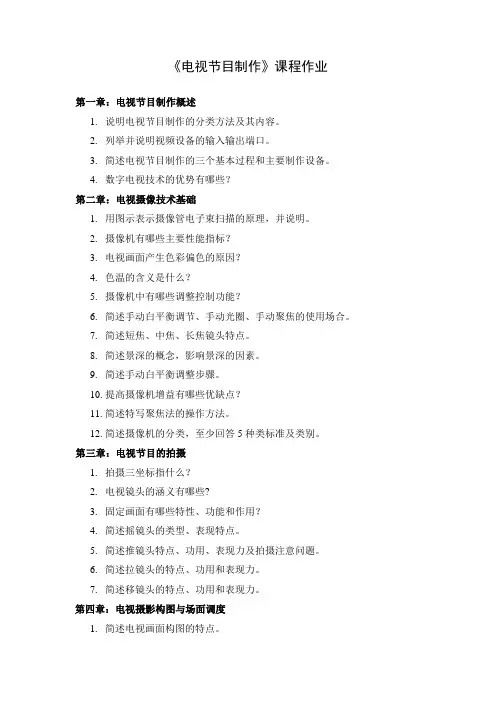 《电视节目制作》课程作业

第一章：电视节目制作概述

1. 说明电视节目制作的分类方法及其内容。

2. 列举并说明视频设备的输入输出端口。

3. 简述电视节目制作的三个基本过程和主要制作设备。

4. 数字电视技术的优势有哪些？

第二章：电视摄像技术基础

1. 用图示表示摄像管电子束扫描的原理，并说明。

2. 摄像机有哪些主要性能指标？

3. 电视画面产生色彩偏色的原因？

4. 色温的含义是什么？

5. 摄像机中有哪些调整控制功能？

6. 简述手动白平衡调节、手动光圈、手动聚焦的使用场合。

7. 简述短焦、中焦、长焦镜头特点。

8. 简述景深的概念，影响景深的因素。

9. 简述手动白平衡调整步骤。

10. 提高摄像机增益有哪些优缺点？

11. 简述特写聚焦法的操作方法。

12. 简述摄像机的分类，至少回答 5 种类标准及类别。

第三章：电视节目的拍摄

1. 拍摄三坐标指什么？

2. 电视镜头的涵义有哪些?

3. 固定画面有哪些特性、功能和作用？

4. 简述摇镜头的类型、表现特点。

5. 简述推镜头特点、功用、表现力及拍摄注意问题。

6. 简述拉镜头的特点、功用和表现力。

7. 简述移镜头的特点、功用和表现力。

第四章：电视摄影构图与场面调度

1. 简述电视画面构图的特点。